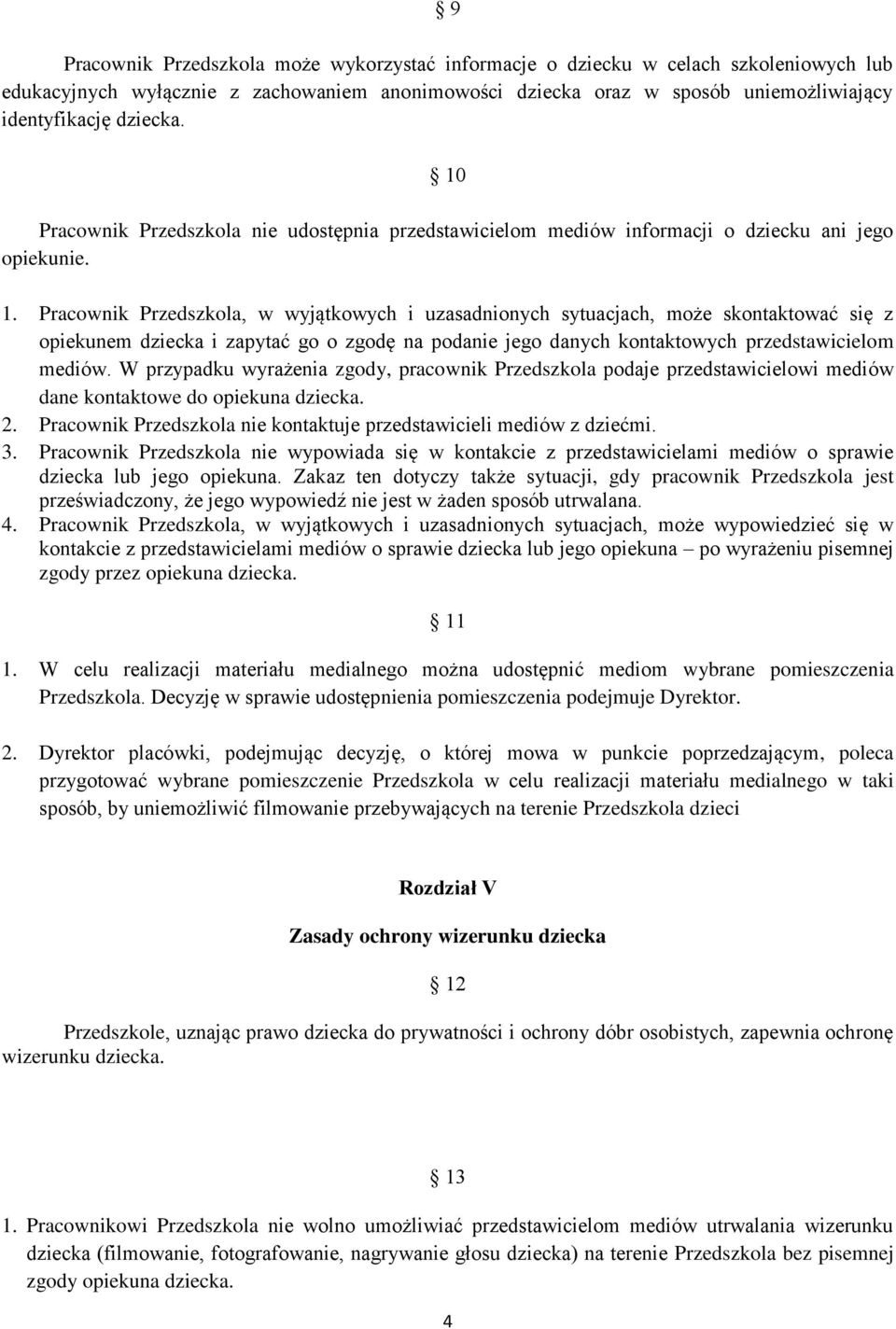 § 9

Pracownik Przedszkola może wykorzystać informacje o dziecku w celach szkoleniowych lub edukacyjnych wyłącznie z zachowaniem anonimowości dziecka oraz w sposób uniemożliwiający identyfikację dziecka.

§ 10

Pracownik Przedszkola nie udostępnia przedstawicielom mediów informacji o dziecku ani jego opiekunie.

1. Pracownik Przedszkola, w wyjątkowych i uzasadnionych sytuacjach, może skontaktować się z opiekunem dziecka i zapytać go o zgodę na podanie jego danych kontaktowych przedstawicielom mediów. W przypadku wyrażenia zgody, pracownik Przedszkola podaje przedstawicielowi mediów dane kontaktowe do opiekuna dziecka.
2. Pracownik Przedszkola nie kontaktuje przedstawicieli mediów z dziećmi.
3. Pracownik Przedszkola nie wypowiada się w kontakcie z przedstawicielami mediów o sprawie dziecka lub jego opiekuna. Zakaz ten dotyczy także sytuacji, gdy pracownik Przedszkola jest przeświadczony, że jego wypowiedź nie jest w żaden sposób utrwalana.
4. Pracownik Przedszkola, w wyjątkowych i uzasadnionych sytuacjach, może wypowiedzieć się w kontakcie z przedstawicielami mediów o sprawie dziecka lub jego opiekuna – po wyrażeniu pisemnej zgody przez opiekuna dziecka.

§ 11

1. W celu realizacji materiału medialnego można udostępnić mediom wybrane pomieszczenia Przedszkola. Decyzję w sprawie udostępnienia pomieszczenia podejmuje Dyrektor.

2. Dyrektor placówki, podejmując decyzję, o której mowa w punkcie poprzedzającym, poleca przygotować wybrane pomieszczenie Przedszkola w celu realizacji materiału medialnego w taki sposób, by uniemożliwić filmowanie przebywających na terenie Przedszkola dzieci

Rozdział V

Zasady ochrony wizerunku dziecka

§ 12

Przedszkole, uznając prawo dziecka do prywatności i ochrony dóbr osobistych, zapewnia ochronę wizerunku dziecka.

§ 13

1. Pracownikowi Przedszkola nie wolno umożliwiać przedstawicielom mediów utrwalania wizerunku dziecka (filmowanie, fotografowanie, nagrywanie głosu dziecka) na terenie Przedszkola bez pisemnej zgody opiekuna dziecka.

4